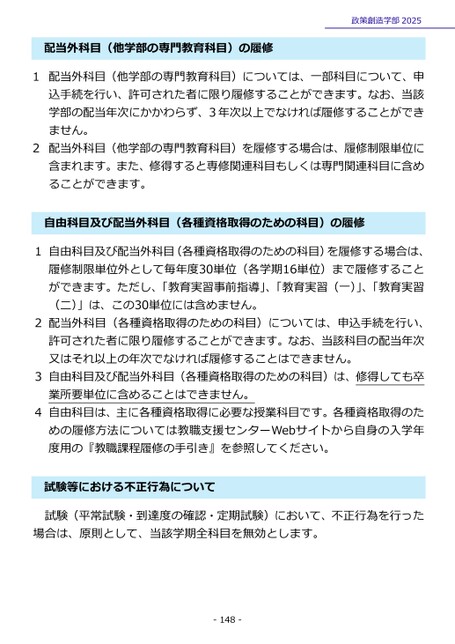 政策創造学部 2025

配当外科目（他学部の専門教育科目）の履修

1 配当外科目（他学部の専門教育科目）については、一部科目について、申込手続を行い、許可された者に限り履修することができます。なお、当該学部の配当年次にかかわらず、３年次以上でなければ履修することができません。

2 配当外科目（他学部の専門教育科目）を履修する場合は、履修制限単位に含まれます。また、修得すると専修関連科目もしくは専門関連科目に含めることができます。

自由科目及び配当外科目（各種資格取得のための科目）の履修

1 自由科目及び配当外科目（各種資格取得のための科目）を履修する場合は、履修制限単位外として毎年度30単位（各学期16単位）まで履修することができます。ただし、「教育実習事前指導」、「教育実習（一）」、「教育実習（二）」は、この30単位には含めません。

2 配当外科目（各種資格取得のための科目）については、申込手続を行い、許可された者に限り履修することができます。なお、当該科目の配当年次又はそれ以上の年次でなければ履修することはできません。

3 自由科目及び配当外科目（各種資格取得のための科目）は、修得しても卒業所要単位に含めることはできません。

4 自由科目は、主に各種資格取得に必要な授業科目です。各種資格取得のための履修方法については教職支援センターWebサイトから自身の入学年度用の『教職課程履修の手引き』を参照してください。

試験等における不正行為について

試験（平常試験・到達度の確認・定期試験）において、不正行為を行った場合は、原則として、当該学期全科目を無効とします。

- 148 -